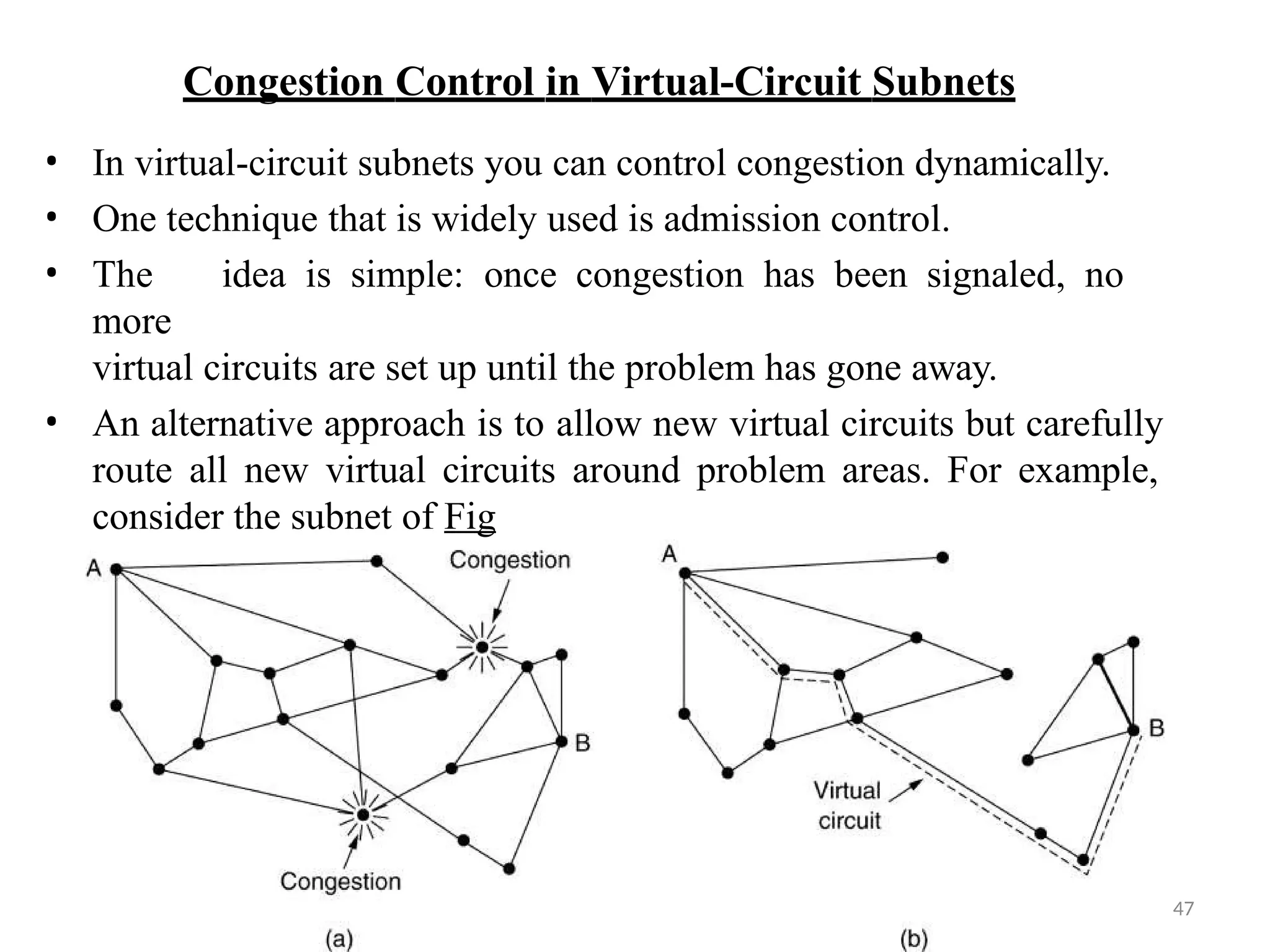 Congestion Control in Virtual-Circuit Subnets

• In virtual-circuit subnets you can control congestion dynamically.

• One technique that is widely used is admission control.

• The idea is simple: once congestion has been signaled, no more
virtual circuits are set up until the problem has gone away.

• An alternative approach is to allow new virtual circuits but carefully route all new virtual circuits around problem areas. For example, consider the subnet of Fig

A
Congestion
B
Congestion
(a)

A
B
Virtual circuit
(b)

47